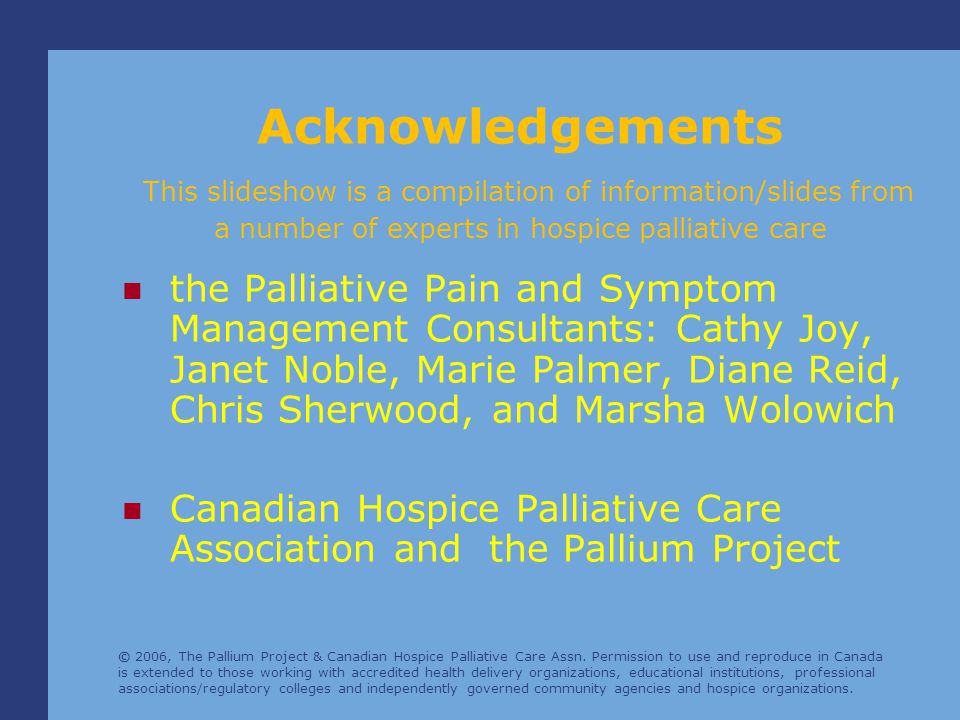 Acknowledgements

This slideshow is a compilation of information/slides from a number of experts in hospice palliative care

the Palliative Pain and Symptom Management Consultants: Cathy Joy, Janet Noble, Marie Palmer, Diane Reid, Chris Sherwood, and Marsha Wolowich

Canadian Hospice Palliative Care Association and the Pallium Project

© 2006, The Pallium Project & Canadian Hospice Palliative Care Assn. Permission to use and reproduce in Canada is extended to those working with accredited health delivery organizations, educational institutions, professional associations/regulatory colleges and independently governed community agencies and hospice organizations.